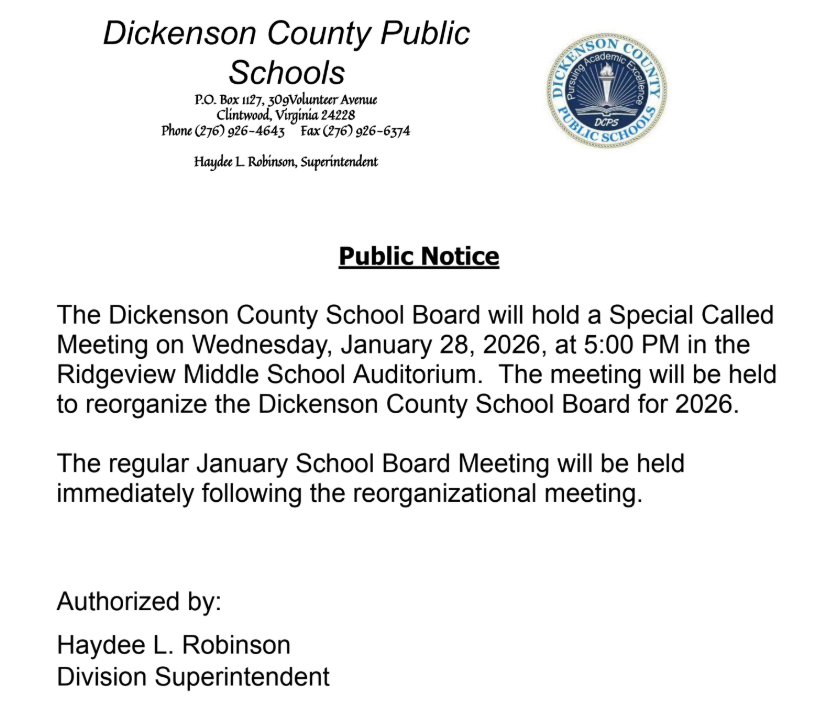 Dickenson County Public Schools
P.O. Box 1127, 309Volunteer Avenue
Clintwood, Virginia 24228
Phone (276) 926-4643 Fax (276) 926-6374

Haydee L. Robinson, Superintendent

DICKENSON COUNTY PUBLIC SCHOOLS
Pursuing Academic Excellence
DCPS

Public Notice

The Dickenson County School Board will hold a Special Called Meeting on Wednesday, January 28, 2026, at 5:00 PM in the Ridgeview Middle School Auditorium. The meeting will be held to reorganize the Dickenson County School Board for 2026.

The regular January School Board Meeting will be held immediately following the reorganizational meeting.

Authorized by:

Haydee L. Robinson
Division Superintendent